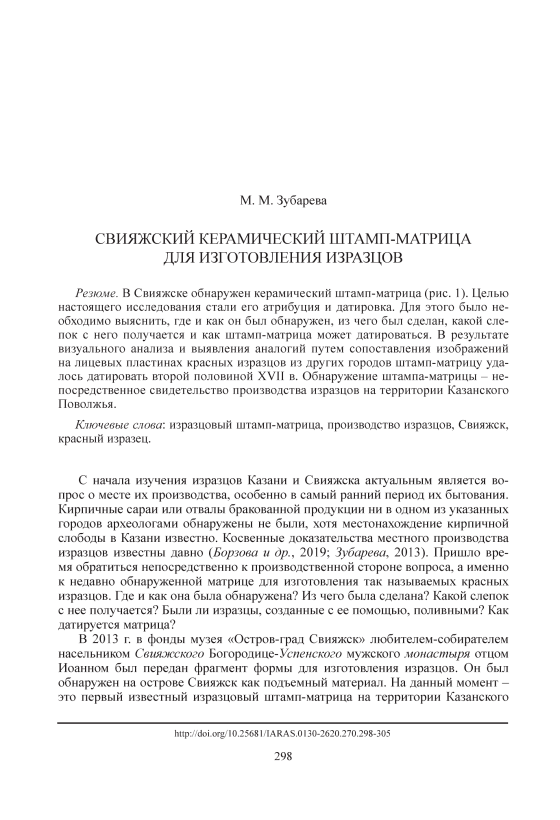 М. М. Зубарева

СВИЯЖСКИЙ КЕРАМИЧЕСКИЙ ШТАМП-МАТРИЦА ДЛЯ ИЗГОТОВЛЕНИЯ ИЗРАЗЦОВ

Резюме. В Свияжске обнаружен керамический штамп-матрица (рис. 1). Целью настоящего исследования стали его атрибуция и датировка. Для этого было необходимо выяснить, где и как он был обнаружен, из чего был сделан, какой слепок с него получается и как штамп-матрица может датироваться. В результате визуального анализа и выявления аналогий путем сопоставления изображений на лицевых пластинах красных изразцов из других городов штамп-матрицу удалось датировать второй половиной XVII в. Обнаружение штампа-матрицы – непосредственное свидетельство производства изразцов на территории Казанского Поволжья.

Ключевые слова: изразцовый штамп-матрица, производство изразцов, Свияжск, красный изразец.

С начала изучения изразцов Казани и Свияжска актуальным является вопрос о месте их производства, особенно в самый ранний период их бытования. Кирпичные сараи или отвалы бракованной продукции ни в одном из указанных городов археологами обнаружены не были, хотя местонахождение кирпичной слободы в Казани известно. Косвенные доказательства местного производства изразцов известны давно (Борзова и др., 2019; Зубарева, 2013). Пришло время обратиться непосредственно к производственной стороне вопроса, а именно к недавно обнаруженной матрице для изготовления так называемых красных изразцов. Где и как она была обнаружена? Из чего была сделана? Какой слепок с нее получается? Были ли изразцы, созданные с ее помощью, поливными? Как датируется матрица?

В 2013 г. в фонды музея «Остров-град Свияжск» любителем-собирателем насельником Свияжского Богородице-Успенского мужского монастыря отцом Иоанном был передан фрагмент формы для изготовления изразцов. Он был обнаружен на острове Свияжск как подъемный материал. На данный момент – это первый известный изразцовый штамп-матрица на территории Казанского

http://doi.org/10.25681/IARAS.0130-2620.270.298-305

298